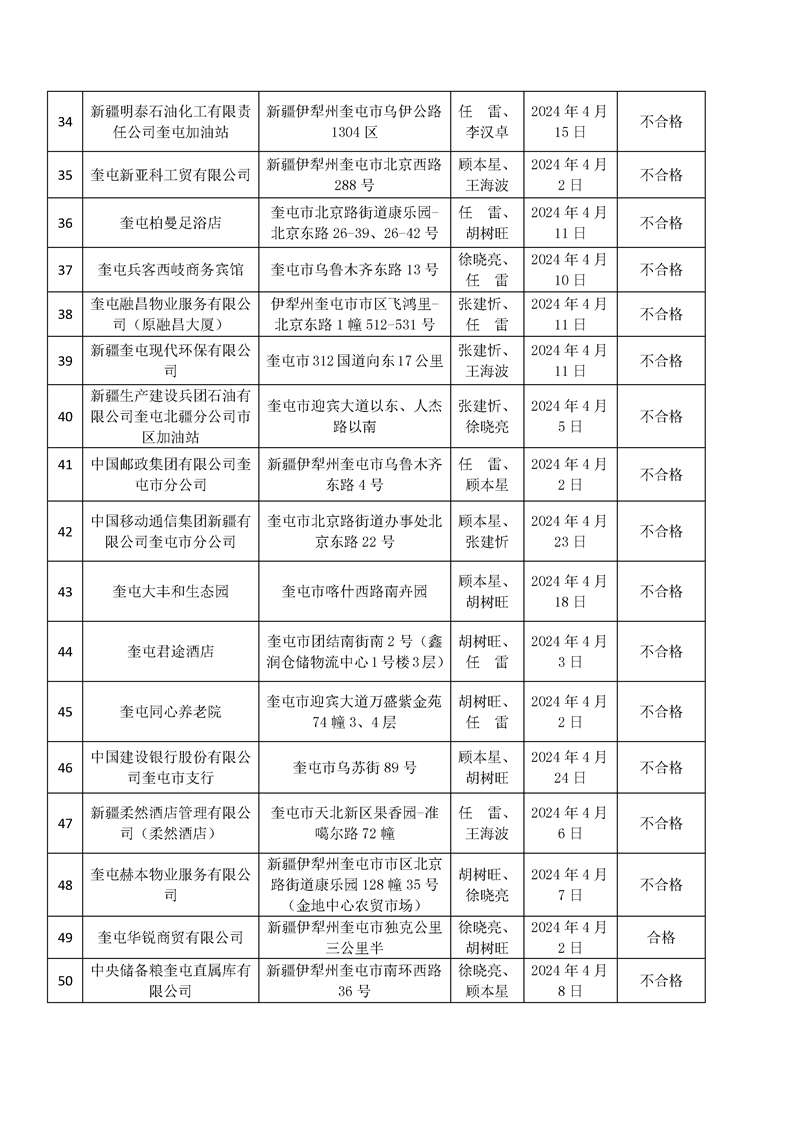 | 34 | 新疆明泰石油化工有限责任公司奎屯加油站 | 新疆伊犁州奎屯市乌伊公路1304区 | 任　雷、李汉卓 | 2024年4月15日 | 不合格 |
|---|---|---|---|---|---|
| 35 | 奎屯新亚科工贸有限公司 | 新疆伊犁州奎屯市北京西路288号 | 顾本星、王海波 | 2024年4月2日 | 不合格 |
| 36 | 奎屯柏曼足浴店 | 奎屯市北京路街道康乐园-北京东路26-39、26-42号 | 任　雷、胡树旺 | 2024年4月11日 | 不合格 |
| 37 | 奎屯兵客西岐商务宾馆 | 奎屯市乌鲁木齐东路13号 | 徐晓亮、任　雷 | 2024年4月10日 | 不合格 |
| 38 | 奎屯融昌物业服务有限公司（原融昌大厦） | 伊犁州奎屯市市区飞鸿里-北京东路1幢512-531号 | 张建忻、任　雷 | 2024年4月11日 | 不合格 |
| 39 | 新疆奎屯现代环保有限公司 | 奎屯市312国道向东17公里 | 张建忻、王海波 | 2024年4月11日 | 不合格 |
| 40 | 新疆生产建设兵团石油有限公司奎屯北疆分公司市区加油站 | 奎屯市迎宾大道以东、人杰路以南 | 张建忻、徐晓亮 | 2024年4月5日 | 不合格 |
| 41 | 中国邮政集团有限公司奎屯市分公司 | 新疆伊犁州奎屯市乌鲁木齐东路4号 | 任　雷、顾本星 | 2024年4月2日 | 不合格 |
| 42 | 中国移动通信集团新疆有限公司奎屯市分公司 | 奎屯市北京路街道办事处北京东路22号 | 顾本星、张建忻 | 2024年4月23日 | 不合格 |
| 43 | 奎屯大丰和生态园 | 奎屯市喀什西路南卉园 | 顾本星、胡树旺 | 2024年4月18日 | 不合格 |
| 44 | 奎屯君途酒店 | 奎屯市团结南街南2号（鑫润仓储物流中心1号楼3层） | 胡树旺、任　雷 | 2024年4月3日 | 不合格 |
| 45 | 奎屯同心养老院 | 奎屯市迎宾大道万盛紫金苑74幢3、4层 | 胡树旺、任　雷 | 2024年4月2日 | 不合格 |
| 46 | 中国建设银行股份有限公司奎屯市支行 | 奎屯市乌苏街89号 | 顾本星、胡树旺 | 2024年4月24日 | 不合格 |
| 47 | 新疆柔然酒店管理有限公司（柔然酒店） | 奎屯市天北新区果香园-准噶尔路72幢 | 任　雷、王海波 | 2024年4月6日 | 不合格 |
| 48 | 奎屯赫本物业服务有限公司 | 新疆伊犁州奎屯市市区北京路街道康乐园128幢35号（金地中心农贸市场） | 胡树旺、徐晓亮 | 2024年4月7日 | 不合格 |
| 49 | 奎屯华锐商贸有限公司 | 新疆伊犁州奎屯市独克公里三公里半 | 徐晓亮、胡树旺 | 2024年4月2日 | 合格 |
| 50 | 中央储备粮奎屯直属库有限公司 | 新疆伊犁州奎屯市南环西路36号 | 徐晓亮、顾本星 | 2024年4月8日 | 不合格 |